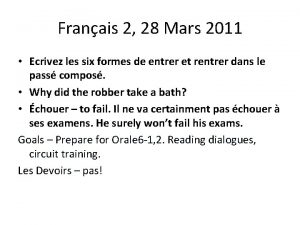 Français 2, 28 Mars 2011

• Ecrivez les six formes de entrer et rentrer dans le passé composé.
• Why did the robber take a bath?
• Échouer – to fail. Il ne va certainment pas échouer à ses examens. He surely won't fail his exams.

Goals – Prepare for Orale6-1,2. Reading dialogues, circuit training.

Les Devoirs – pas!